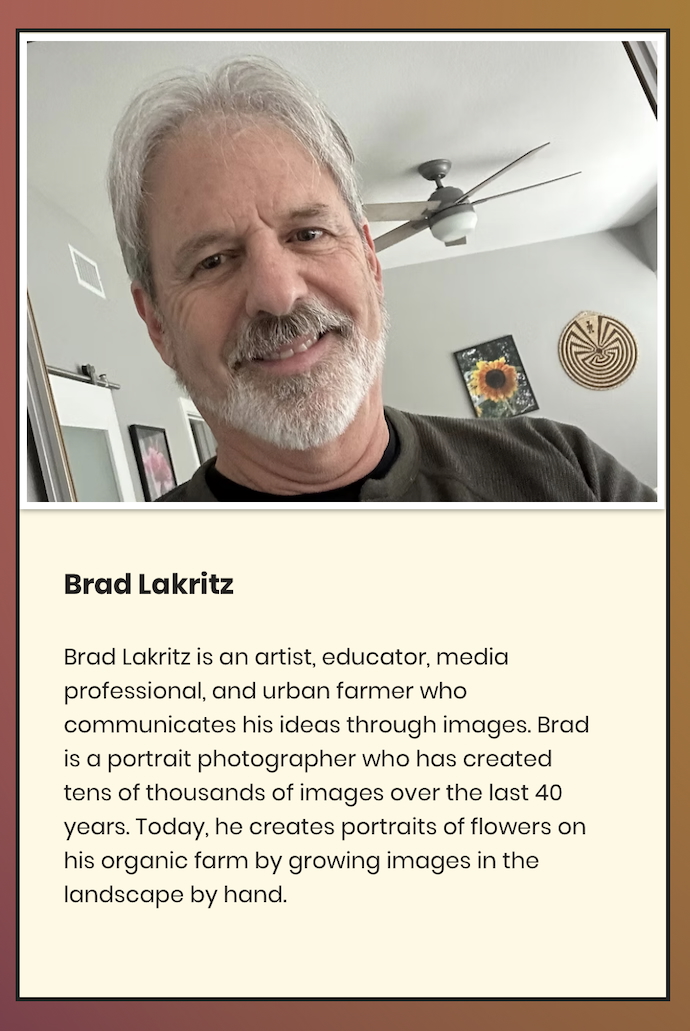 Brad Lakritz

Brad Lakritz is an artist, educator, media professional, and urban farmer who communicates his ideas through images. Brad is a portrait photographer who has created tens of thousands of images over the last 40 years. Today, he creates portraits of flowers on his organic farm by growing images in the landscape by hand.